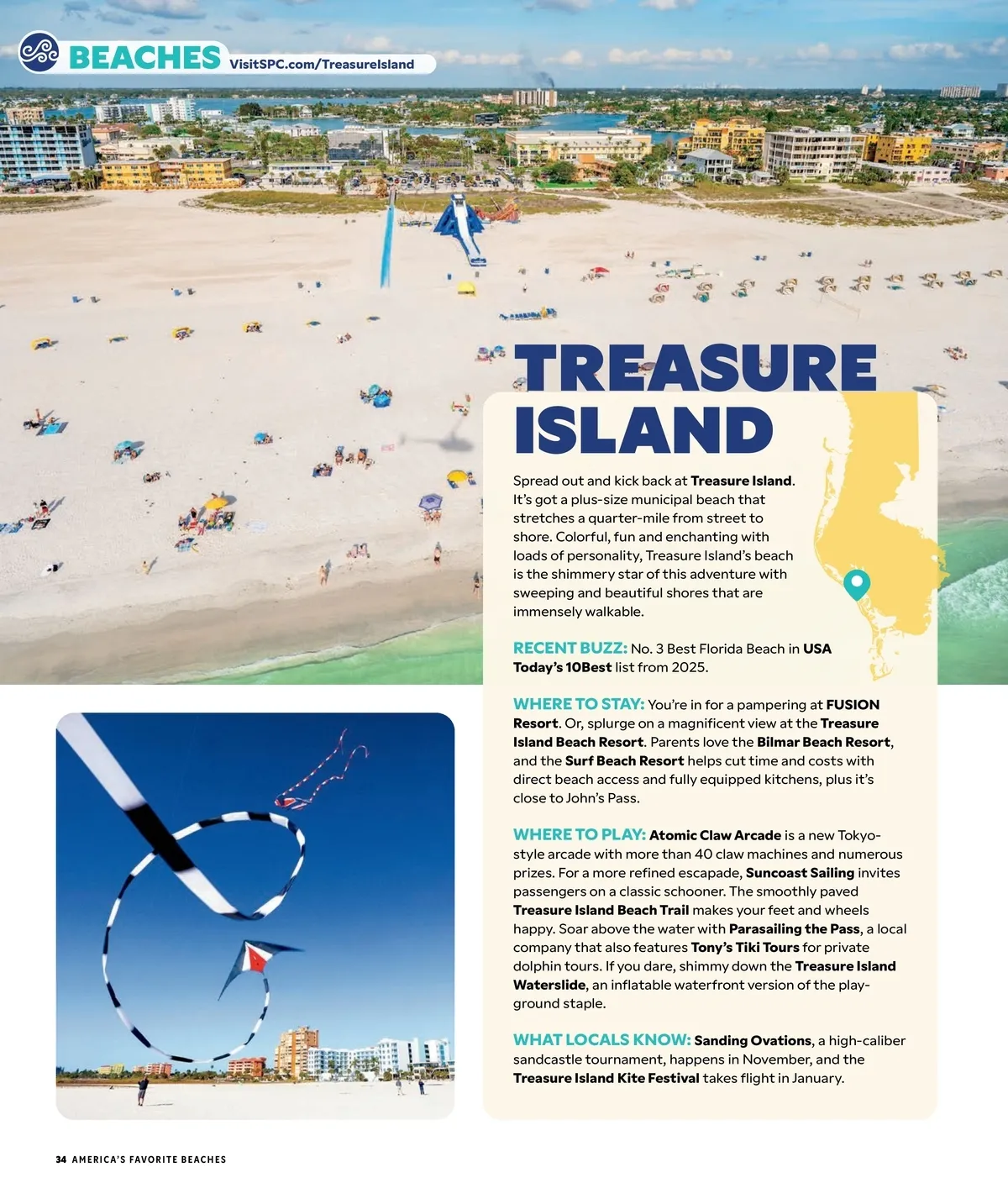 BEACHES VisitSPC.com/TreasureIsland

TREASURE ISLAND

Spread out and kick back at Treasure Island. It's got a plus-size municipal beach that stretches a quarter-mile from street to shore. Colorful, fun and enchanting with loads of personality, Treasure Island's beach is the shimmery star of this adventure with sweeping and beautiful shores that are immensely walkable.

RECENT BUZZ: No. 3 Best Florida Beach in USA Today's 10Best list from 2025.

WHERE TO STAY: You're in for a pampering at FUSION Resort. Or, splurge on a magnificent view at the Treasure Island Beach Resort. Parents love the Bilmar Beach Resort, and the Surf Beach Resort helps cut time and costs with direct beach access and fully equipped kitchens, plus it's close to John's Pass.

WHERE TO PLAY: Atomic Claw Arcade is a new Tokyo-style arcade with more than 40 claw machines and numerous prizes. For a more refined escapade, Suncoast Sailing invites passengers on a classic schooner. The smoothly paved Treasure Island Beach Trail makes your feet and wheels happy. Soar above the water with Parasailing the Pass, a local company that also features Tony's Tiki Tours for private dolphin tours. If you dare, shimmy down the Treasure Island Waterslide, an inflatable waterfront version of the playground staple.

WHAT LOCALS KNOW: Sanding Ovations, a high-caliber sandcastle tournament, happens in November, and the Treasure Island Kite Festival takes flight in January.

34 AMERICA'S FAVORITE BEACHES